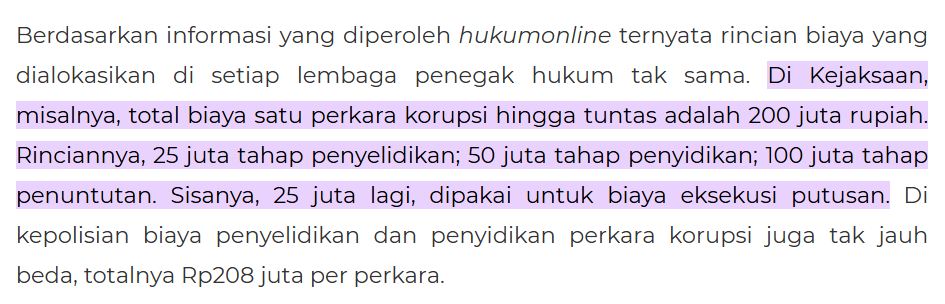 Berdasarkan informasi yang diperoleh hukumonline ternyata rincian biaya yang dialokasikan di setiap lembaga penegak hukum tak sama. Di Kejaksaan, misalnya, total biaya satu perkara korupsi hingga tuntas adalah 200 juta rupiah. Rinciannya, 25 juta tahap penyelidikan; 50 juta tahap penyidikan; 100 juta tahap penuntutan. Sisanya, 25 juta lagi, dipakai untuk biaya eksekusi putusan. Di kepolisian biaya penyelidikan dan penyidikan perkara korupsi juga tak jauh beda, totalnya Rp208 juta per perkara.